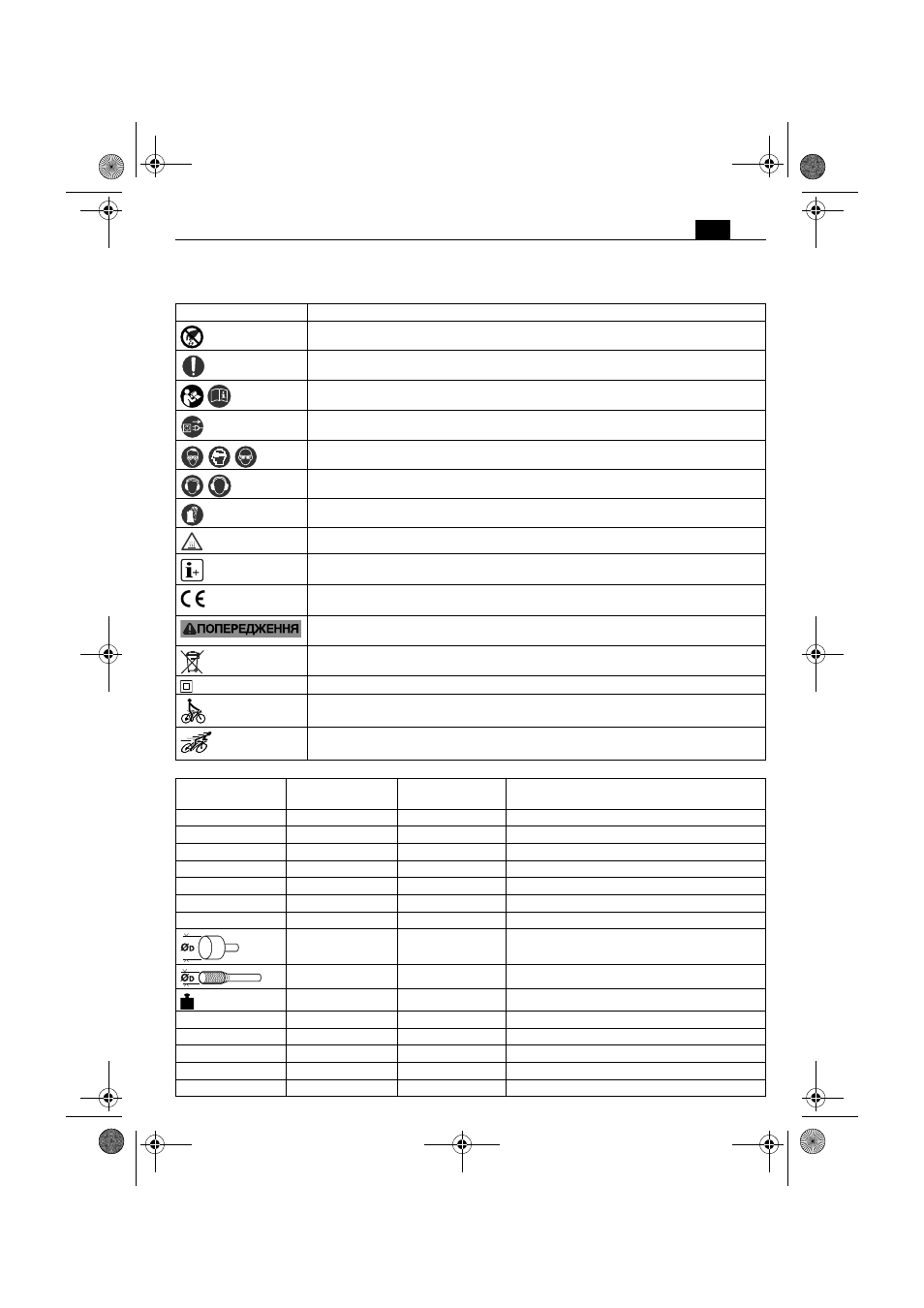 ПОПЕРЕДЖЕННЯ

ØD

ØD